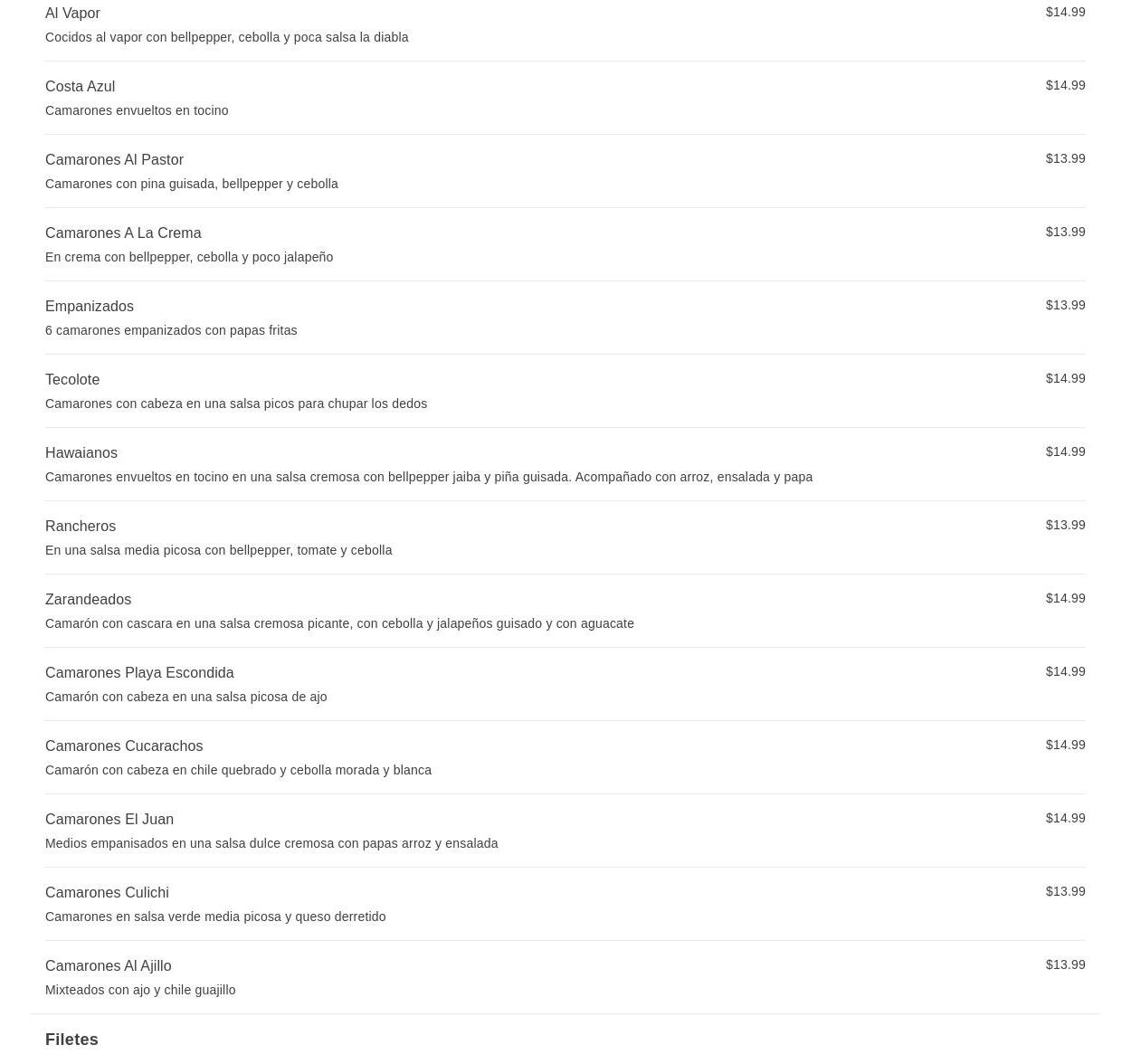 Al Vapor
$14.99
Cocidos al vapor con bellpepper, cebolla y poca salsa la diabla

Costa Azul
$14.99
Camarones envueltos en tocino

Camarones Al Pastor
$13.99
Camarones con pina guisada, bellpepper y cebolla

Camarones A La Crema
$13.99
En crema con bellpepper, cebolla y poco jalapeño

Empanizados
$13.99
6 camarones empanizados con papas fritas

Tecolote
$14.99
Camarones con cabeza en una salsa picos para chupar los dedos

Hawaianos
$14.99
Camarones envueltos en tocino en una salsa cremosa con bellpepper jaiba y piña guisada. Acompañado con arroz, ensalada y papa

Rancheros
$13.99
En una salsa media picosa con bellpepper, tomate y cebolla

Zarandeados
$14.99
Camarón con cascara en una salsa cremosa picante, con cebolla y jalapeños guisado y con aguacate

Camarones Playa Escondida
$14.99
Camarón con cabeza en una salsa picosa de ajo

Camarones Cucarachos
$14.99
Camarón con cabeza en chile quebrado y cebolla morada y blanca

Camarones El Juan
$14.99
Medios empanisados en una salsa dulce cremosa con papas arroz y ensalada

Camarones Culichi
$13.99
Camarones en salsa verde media picosa y queso derretido

Camarones Al Ajillo
$13.99
Mixteados con ajo y chile guajillo

Filetes